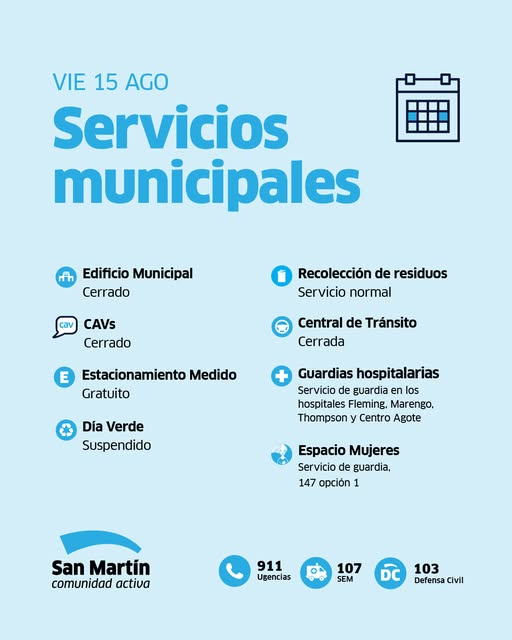 VIE 15 AGO

Servicios municipales

Edificio Municipal
Cerrado

cav CAVs
Cerrado

E Estacionamiento Medido
Gratuito

Día Verde
Suspendido

Recolección de residuos
Servicio normal

Central de Tránsito
Cerrada

Guardias hospitalarias
Servicio de guardia en los hospitales Fleming, Marengo, Thompson y Centro Agote

Espacio Mujeres
Servicio de guardia, 147 opción 1

San Martín
comunidad activa

911
Ugencias

107
SEM

DC 103
Defensa Civil